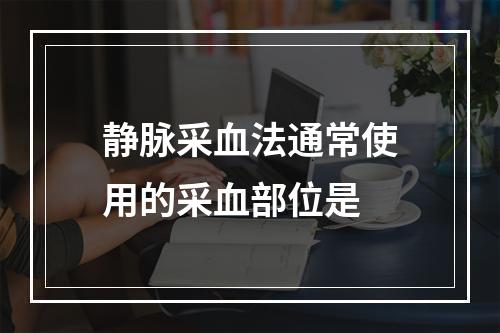 静脉采血法通常使用的采血部位是